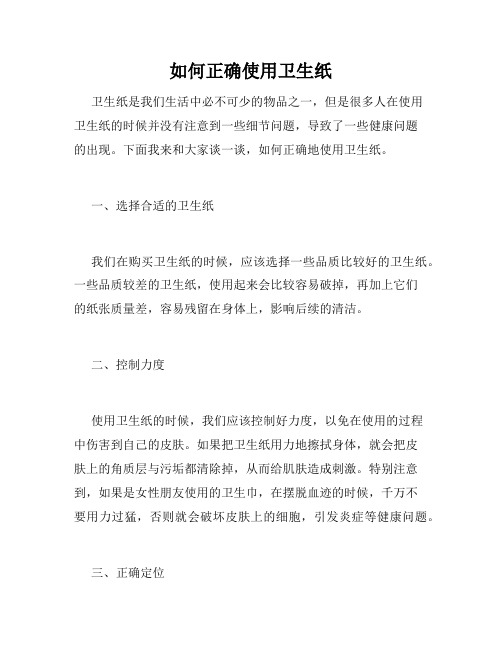 如何正确使用卫生纸

卫生纸是我们生活中必不可少的物品之一，但是很多人在使用卫生纸的时候并没有注意到一些细节问题，导致了一些健康问题的出现。下面我来和大家谈一谈，如何正确地使用卫生纸。

一、选择合适的卫生纸

我们在购买卫生纸的时候，应该选择一些品质比较好的卫生纸。一些品质较差的卫生纸，使用起来会比较容易破掉，再加上它们的纸张质量差，容易残留在身体上，影响后续的清洁。

二、控制力度

使用卫生纸的时候，我们应该控制好力度，以免在使用的过程中伤害到自己的皮肤。如果把卫生纸用力地擦拭身体，就会把皮肤上的角质层与污垢都清除掉，从而给肌肤造成刺激。特别注意到，如果是女性朋友使用的卫生巾，在摆脱血迹的时候，千万不要用力过猛，否则就会破坏皮肤上的细胞，引发炎症等健康问题。

三、正确定位